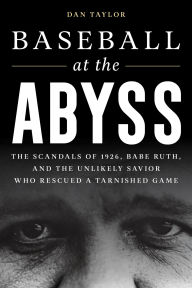 DAN TAYLOR

BASEBALL

at the

ABYSS

THE SCANDALS OF 1926, BABE RUTH, AND THE UNLIKELY SAVIOR WHO RESCUED A TARNISHED GAME